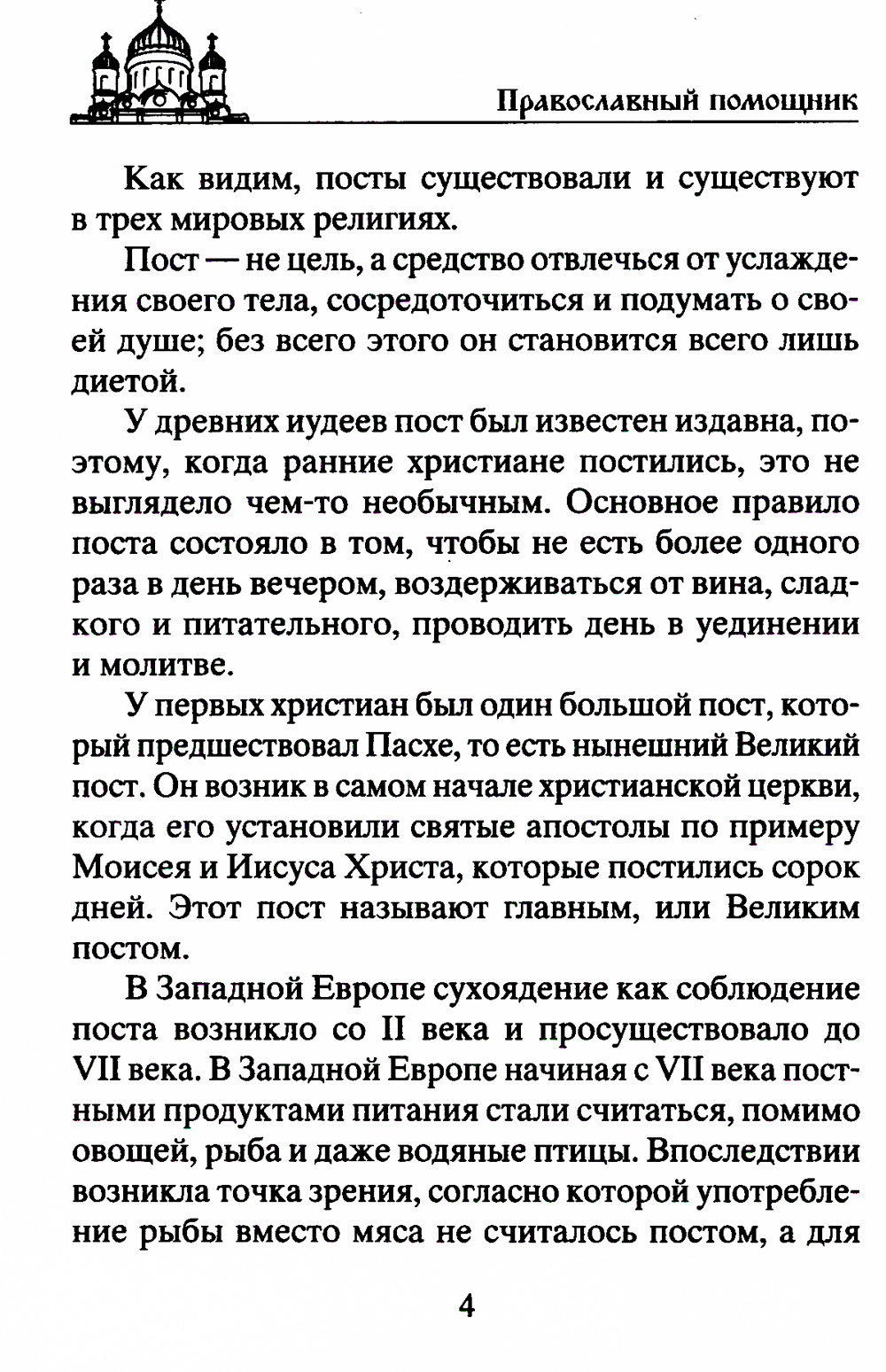 Православный помощник

Как видим, посты существовали и существуют в трех мировых религиях.

Пост — не цель, а средство отвлечься от услаждения своего тела, сосредоточиться и подумать о своей душе; без всего этого он становится всего лишь диетой.

У древних иудеев пост был известен издавна, поэтому, когда ранние христиане постились, это не выглядело чем-то необычным. Основное правило поста состояло в том, чтобы не есть более одного раза в день вечером, воздерживаться от вина, сладкого и питательного, проводить день в уединении и молитве.

У первых христиан был один большой пост, который предшествовал Пасхе, то есть нынешний Великий пост. Он возник в самом начале христианской церкви, когда его установили святые апостолы по примеру Моисея и Иисуса Христа, которые постились сорок дней. Этот пост называют главным, или Великим постом.

В Западной Европе сухоядение как соблюдение поста возникло со II века и просуществовало до VII века. В Западной Европе начиная с VII века постными продуктами питания стали считаться, помимо овощей, рыба и даже водяные птицы. Впоследствии возникла точка зрения, согласно которой употребление рыбы вместо мяса не считалось постом, а для

4